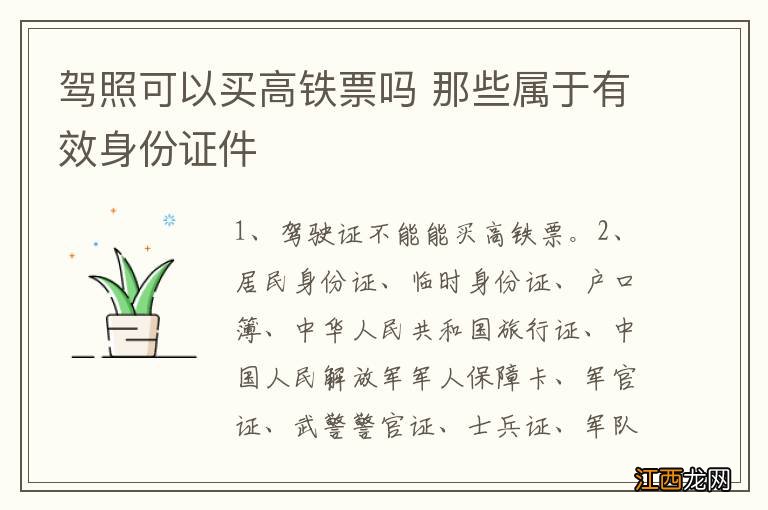 驾照可以买高铁票吗 那些属于有效身份证件

1、驾驶证不能能买高铁票。2、居民身份证、临时身份证、户口簿、中华人民共和国旅行证、中国人民解放军军人保障卡、军官证、武警警官证、士兵证、军队

江西龙网